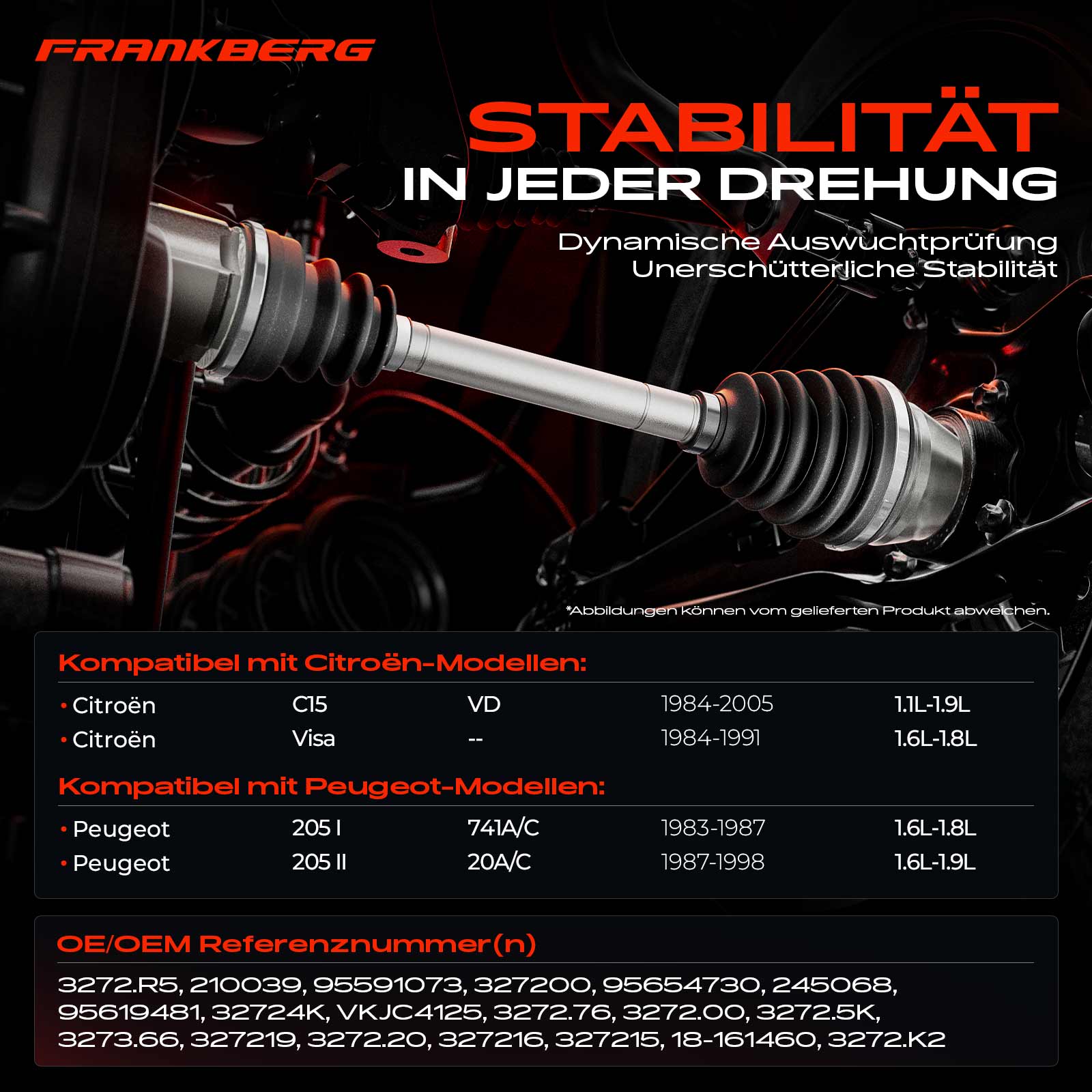 FRANKBERG

STABILITÄT

IN JEDER DREHUNG

Dynamische Auswuchtprüfung
Unerschütterliche Stabilität

*Abbildungen können vom gelieferten Produkt abweichen.

Kompatibel mit Citroën-Modellen:

• Citroën C15 VD 1984-2005 1.1L-1.9L
• Citroën Visa -- 1984-1991 1.6L-1.8L

Kompatibel mit Peugeot-Modellen:

• Peugeot 205 I 741A/C 1983-1987 1.6L-1.8L
• Peugeot 205 II 20A/C 1987-1998 1.6L-1.9L

OE/OEM Referenznummer(n)

3272.R5, 210039, 95591073, 327200, 95654730, 245068, 95619481, 32724K, VKJC4125, 3272.76, 3272.00, 3272.5K, 3273.66, 327219, 3272.20, 327216, 327215, 18-161460, 3272.K2